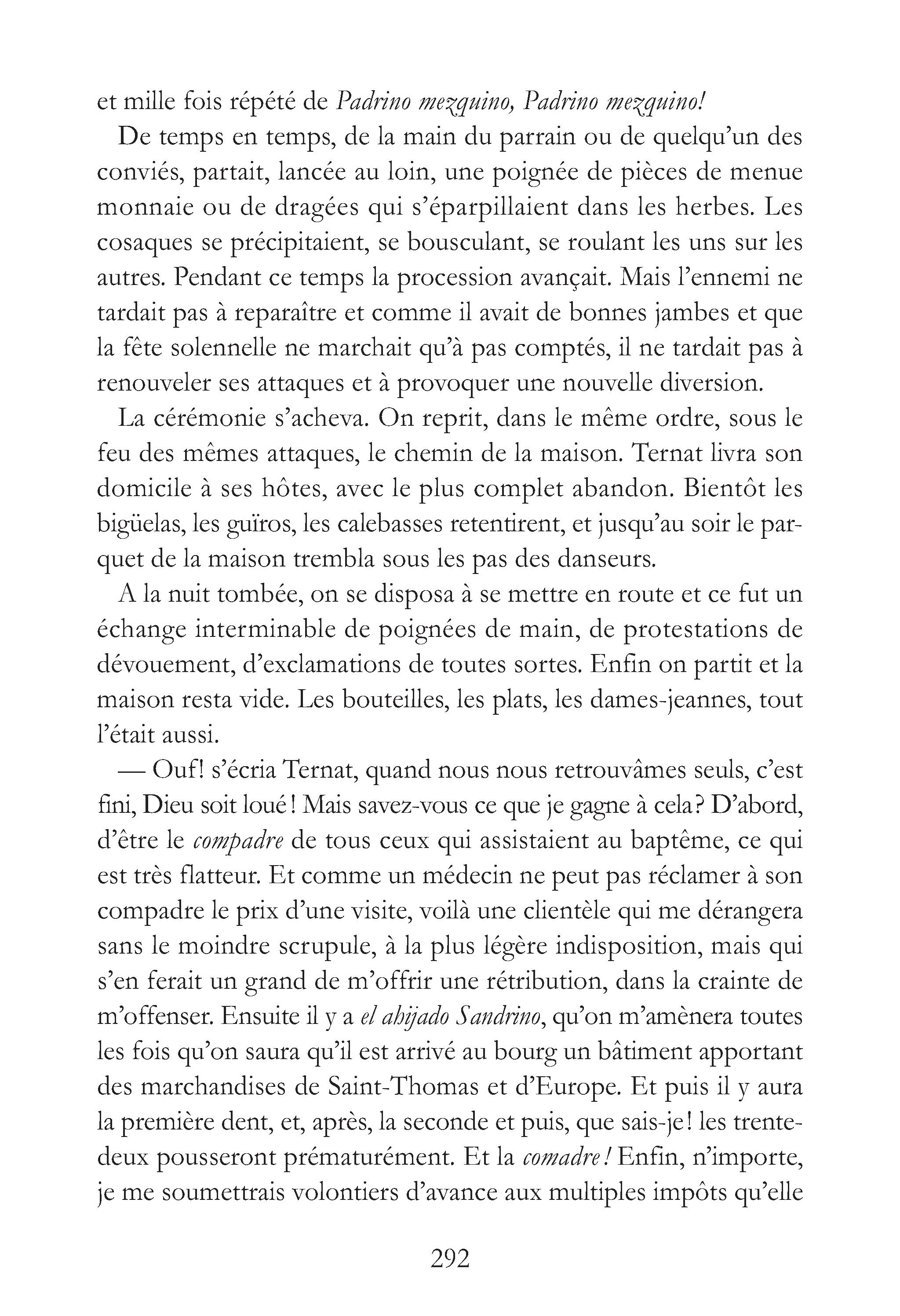 et mille fois répété de Padrino mezquino, Padrino mezquino!

De temps en temps, de la main du parrain ou de quelqu'un des conviés, partait, lancée au loin, une poignée de pièces de menue monnaie ou de dragées qui s'éparpillaient dans les herbes. Les cosaques se précipitaient, se bousculant, se roulant les uns sur les autres. Pendant ce temps la procession avançait. Mais l'ennemi ne tardait pas à reparaître et comme il avait de bonnes jambes et que la fête solennelle ne marchait qu'à pas comptés, il ne tardait pas à renouveler ses attaques et à provoquer une nouvelle diversion.

La cérémonie s'acheva. On reprit, dans le même ordre, sous le feu des mêmes attaques, le chemin de la maison. Ternat livra son domicile à ses hôtes, avec le plus complet abandon. Bientôt les bigüelas, les guïros, les calebasses retentirent, et jusqu'au soir le parquet de la maison trembla sous les pas des danseurs.

A la nuit tombée, on se disposa à se mettre en route et ce fut un échange interminable de poignées de main, de protestations de dévouement, d'exclamations de toutes sortes. Enfin on partit et la maison resta vide. Les bouteilles, les plats, les dames-jeannes, tout l'était aussi.

— Ouf! s'écria Ternat, quand nous nous retrouvâmes seuls, c'est fini, Dieu soit loué! Mais savez-vous ce que je gagne à cela? D'abord, d'être le compadre de tous ceux qui assistaient au baptême, ce qui est très flatteur. Et comme un médecin ne peut pas réclamer à son compadre le prix d'une visite, voilà une clientèle qui me dérangera sans le moindre scrupule, à la plus légère indisposition, mais qui s'en ferait un grand de m'offrir une rétribution, dans la crainte de m'offenser. Ensuite il y a el ahijado Sandrino, qu'on m'amènera toutes les fois qu'on saura qu'il est arrivé au bourg un bâtiment apportant des marchandises de Saint-Thomas et d'Europe. Et puis il y aura la première dent, et, après, la seconde et puis, que sais-je! les trente-deux pousseront prématurément. Et la comadre! Enfin, n'importe, je me soumettrais volontiers d'avance aux multiples impôts qu'elle

292